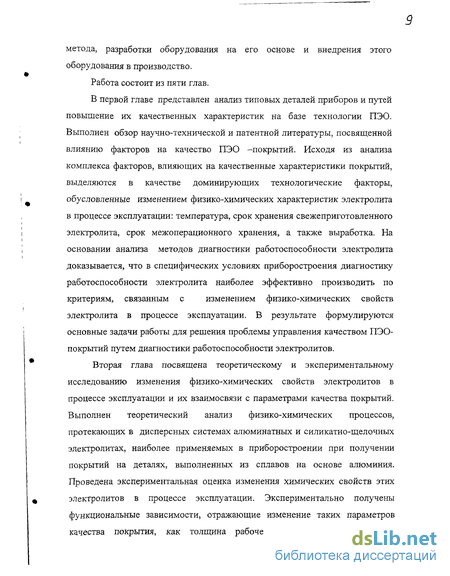 9

метода, разработки оборудования на его основе и внедрения этого оборудования в производство.

Работа состоит из пяти глав.

В первой главе представлен анализ типовых деталей приборов и путей повышение их качественных характеристик на базе технологии ПЭО. Выполнен обзор научно-технической и патентной литературы, посвященной влиянию факторов на качество ПЭО –покрытий. Исходя из анализа комплекса факторов, влияющих на качественные характеристики покрытий, выделяются в качестве доминирующих технологические факторы, обусловленные изменением физико-химических характеристик электролита в процессе эксплуатации: температура, срок хранения свежеприготовленного электролита, срок межоперационного хранения, а также выработка. На основании анализа методов диагностики работоспособности электролита доказывается, что в специфических условиях приборостроения диагностику работоспособности электролита наиболее эффективно производить по критериям, связанным с изменением физико-химических свойств электролита в процессе эксплуатации. В результате формулируются основные задачи работы для решения проблемы управления качеством ПЭО-покрытий путем диагностики работоспособности электролитов.

Вторая глава посвящена теоретическому и экспериментальному исследованию изменения физико-химических свойств электролитов в процессе эксплуатации и их взаимосвязи с параметрами качества покрытий. Выполнен теоретический анализ физико-химических процессов, протекающих в дисперсных системах алюминатных и силикатно-щелочных электролитах, наиболее применяемых в приборостроении при получении покрытий на деталях, выполненных из сплавов на основе алюминия. Проведена экспериментальная оценка изменения химических свойств этих электролитов в процессе эксплуатации. Экспериментально получены функциональные зависимости, отражающие изменение таких параметров качества покрытия, как толщина рабоче

dsLib.net
библиотека диссертаций